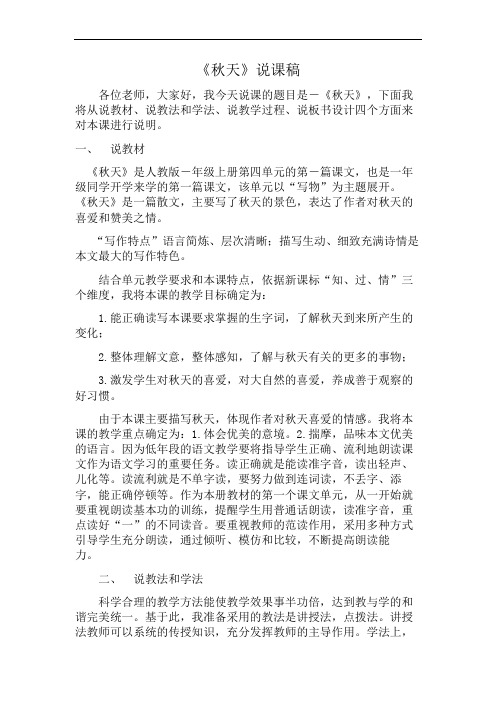 《秋天》说课稿

各位老师，大家好，我今天说课的题目是一《秋天》，下面我将从说教材、说教法和学法、说教学过程、说板书设计四个方面来对本课进行说明。

一、　说教材

《秋天》是人教版一年级上册第四单元的第一篇课文，也是一年级同学开学来学的第一篇课文，该单元以“写物”为主题展开。《秋天》是一篇散文，主要写了秋天的景色，表达了作者对秋天的喜爱和赞美之情。

“写作特点”语言简炼、层次清晰；描写生动、细致充满诗情是本文最大的写作特色。

结合单元教学要求和本课特点，依据新课标“知、过、情”三个维度，我将本课的教学目标确定为：

1.能正确读写本课要求掌握的生字词，了解秋天到来所产生的变化；

2.整体理解文意，整体感知，了解与秋天有关的更多的事物；

3.激发学生对秋天的喜爱，对大自然的喜爱，养成善于观察的好习惯。

由于本课主要描写秋天，体现作者对秋天喜爱的情感。我将本课的教学重点确定为：1.体会优美的意境。2.揣摩，品味本文优美的语言。因为低年段的语文教学要将指导学生正确、流利地朗读课文作为语文学习的重要任务。读正确就是能读准字音，读出轻声、儿化等。读流利就是不单字读，要努力做到连词读，不丢字、添字，能正确停顿等。作为本册教材的第一个课文单元，从一开始就要重视朗读基本功的训练，提醒学生用普通话朗读，读准字音，重点读好“一”的不同读音。要重视教师的范读作用，采用多种方式引导学生充分朗读，通过倾听、模仿和比较，不断提高朗读能力。

二、　说教法和学法

科学合理的教学方法能使教学效果事半功倍，达到教与学的和谐完美统一。基于此，我准备采用的教法是讲授法，点拨法。讲授法教师可以系统的传授知识，充分发挥教师的主导作用。学法上，